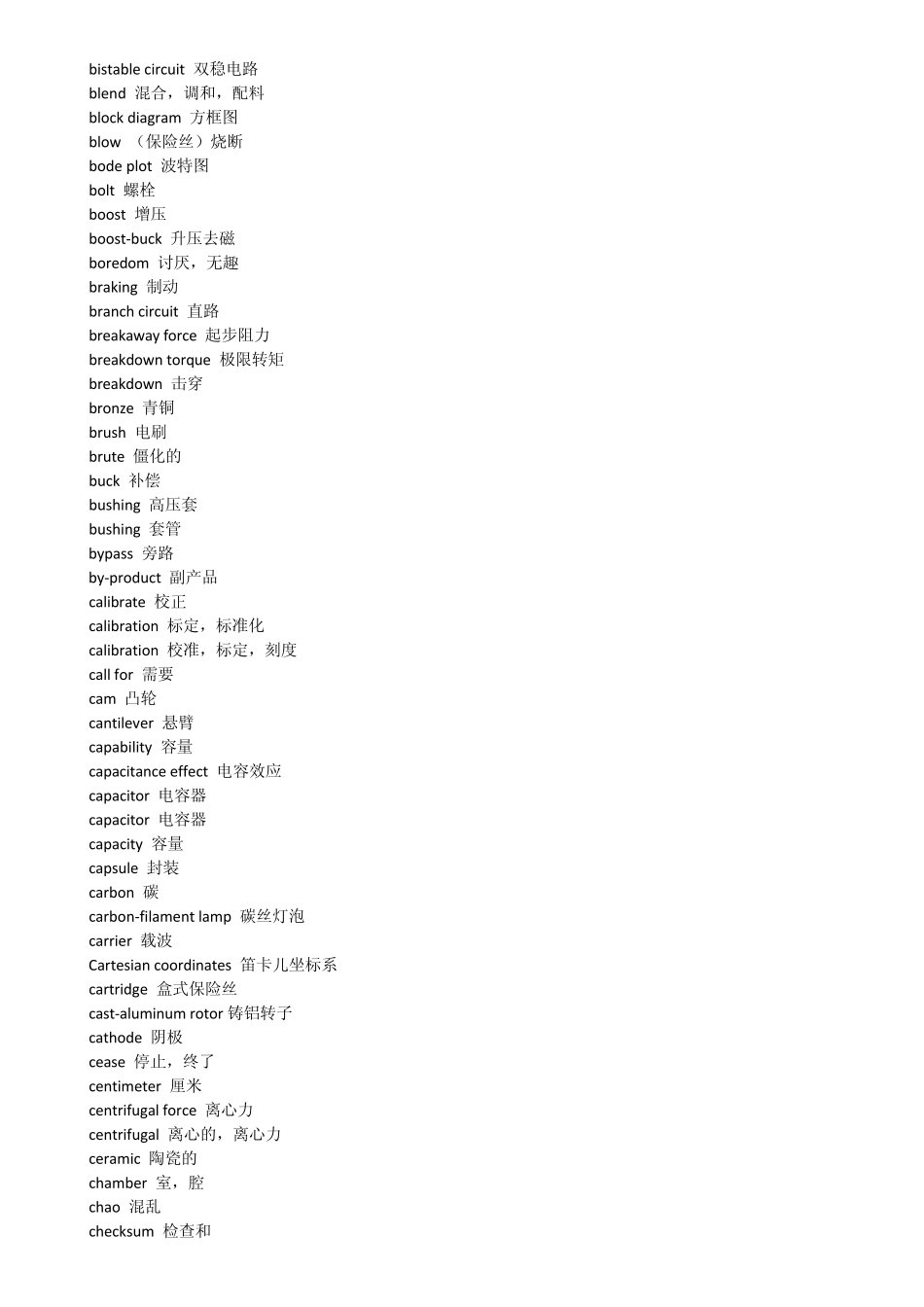 bistable circuit 双稳电路
blend 混合，调和，配料
block diagram 方框图
blow （保险丝）烧断
bode plot 波特图
bolt 螺栓
boost 增压
boost-buck 升压去磁
boredom 讨厌，无趣
braking 制动
branch circuit 直路
breakaway force 起步阻力
breakdown torque 极限转矩
breakdown 击穿
bronze 青铜
brush 电刷
brute 僵化的
buck 补偿
bushing 高压套
bushing 套管
bypass 旁路
by-product 副产品
calibrate 校正
calibration 标定，标准化
calibration 校准，标定，刻度
call for 需要
cam 凸轮
cantilever 悬臂
capability 容量
capacitance effect 电容效应
capacitor 电容器
capacitor 电容器
capacity 容量
capsule 封装
carbon 碳
carbon-filament lamp 碳丝灯泡
carrier 载波
Cartesian coordinates 笛卡儿坐标系
cartridge 盒式保险丝
cast-aluminum rotor 铸铝转子
cathode 阴极
cease 停止，终了
centimeter 厘米
centrifugal force 离心力
centrifugal 离心的，离心力
ceramic 陶瓷的
chamber 室，腔
chao 混乱
checksum 检查和